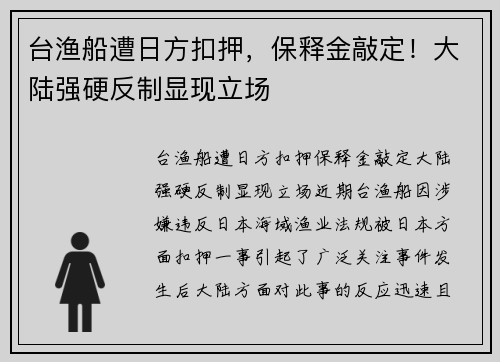 台渔船遭日方扣押，保释金敲定！大陆强硬反制显现立场

台渔船遭日方扣押保释金敲定大陆强硬反制显现立场近期台渔船因涉嫌违反日本海域渔业法规被日本方面扣押一事引起了广泛关注事件发生后大陆方面对此事的反应迅速且